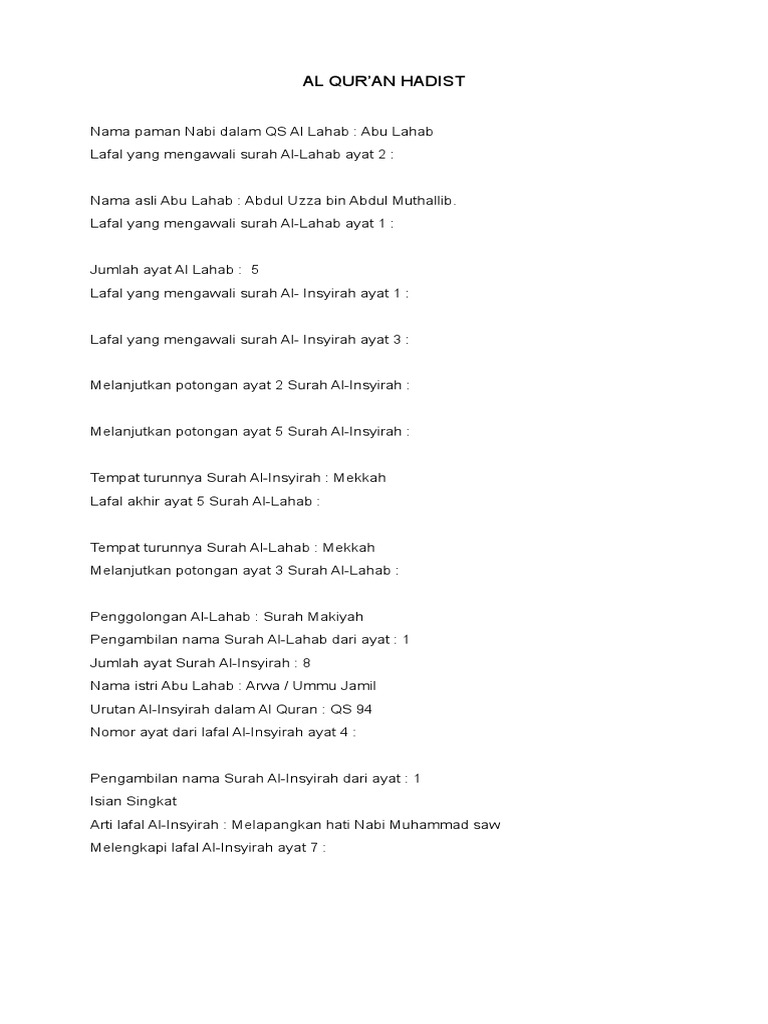 AL QUR'AN HADIST

Nama paman Nabi dalam QS Al Lahab : Abu Lahab
Lafal yang mengawali surah Al-Lahab ayat 2 :

Nama asli Abu Lahab : Abdul Uzza bin Abdul Muthallib.
Lafal yang mengawali surah Al-Lahab ayat 1 :

Jumlah ayat Al Lahab : 5
Lafal yang mengawali surah Al- Insyirah ayat 1 :

Lafal yang mengawali surah Al- Insyirah ayat 3 :

Melanjutkan potongan ayat 2 Surah Al-Insyirah :

Melanjutkan potongan ayat 5 Surah Al-Insyirah :

Tempat turunnya Surah Al-Insyirah : Mekkah
Lafal akhir ayat 5 Surah Al-Lahab :

Tempat turunnya Surah Al-Lahab : Mekkah
Melanjutkan potongan ayat 3 Surah Al-Lahab :

Penggolongan Al-Lahab : Surah Makiyah
Pengambilan nama Surah Al-Lahab dari ayat : 1
Jumlah ayat Surah Al-Insyirah : 8
Nama istri Abu Lahab : Arwa / Ummu Jamil
Urutan Al-Insyirah dalam Al Quran : QS 94
Nomor ayat dari lafal Al-Insyirah ayat 4 :

Pengambilan nama Surah Al-Insyirah dari ayat : 1
Isian Singkat
Arti lafal Al-Insyirah : Melapangkan hati Nabi Muhammad saw
Melengkapi lafal Al-Insyirah ayat 7 :